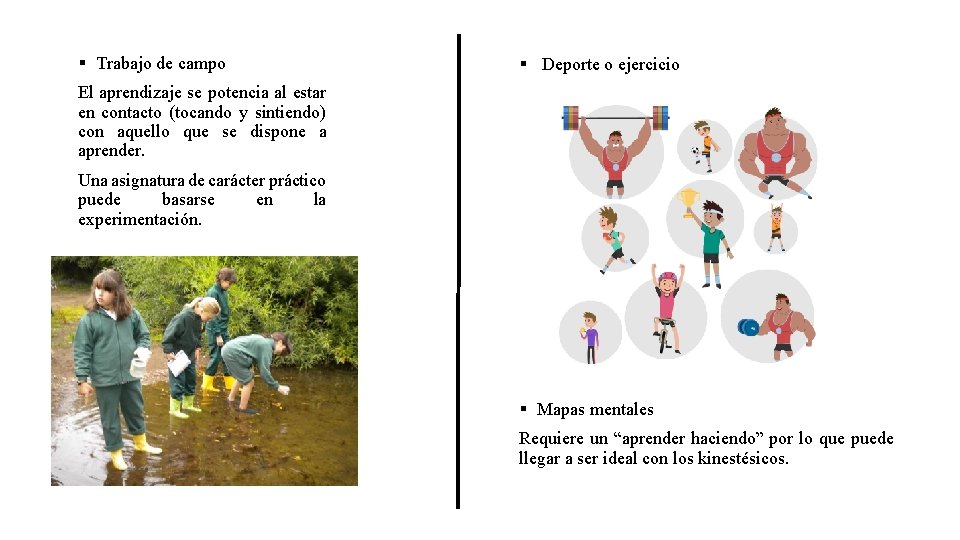 ▪ Trabajo de campo

El aprendizaje se potencia al estar en contacto (tocando y sintiendo) con aquello que se dispone a aprender.

Una asignatura de carácter práctico puede basarse en la experimentación.

▪ Deporte o ejercicio

▪ Mapas mentales

Requiere un “aprender haciendo” por lo que puede llegar a ser ideal con los kinestésicos.